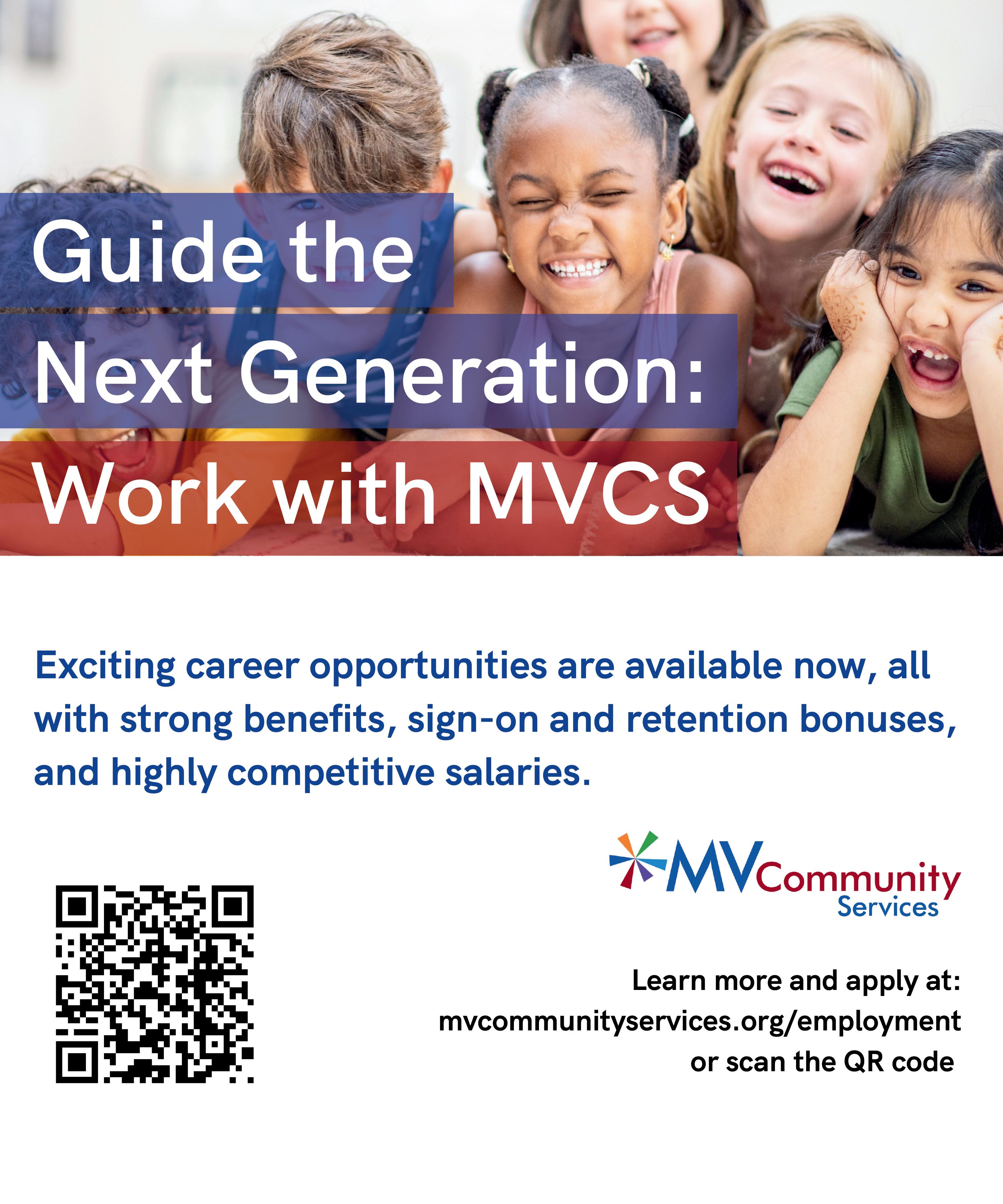 Guide the
Next Generation:
Work with MVCS

Exciting career opportunities are available now, all with strong benefits, sign-on and retention bonuses, and highly competitive salaries.

MV Community
Services

Learn more and apply at:
mvcommunityservices.org/employment
or scan the QR code